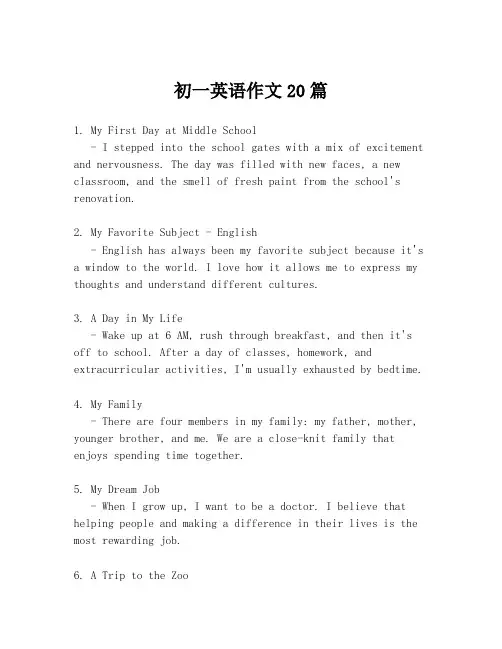 初一英语作文20篇

1. My First Day at Middle School
- I stepped into the school gates with a mix of excitement and nervousness. The day was filled with new faces, a new classroom, and the smell of fresh paint from the school's renovation.

2. My Favorite Subject - English
- English has always been my favorite subject because it's a window to the world. I love how it allows me to express my thoughts and understand different cultures.

3. A Day in My Life
- Wake up at 6 AM, rush through breakfast, and then it's off to school. After a day of classes, homework, and extracurricular activities, I'm usually exhausted by bedtime.

4. My Family
- There are four members in my family: my father, mother, younger brother, and me. We are a close-knit family that enjoys spending time together.

5. My Dream Job
- When I grow up, I want to be a doctor. I believe that helping people and making a difference in their lives is the most rewarding job.

6. A Trip to the Zoo